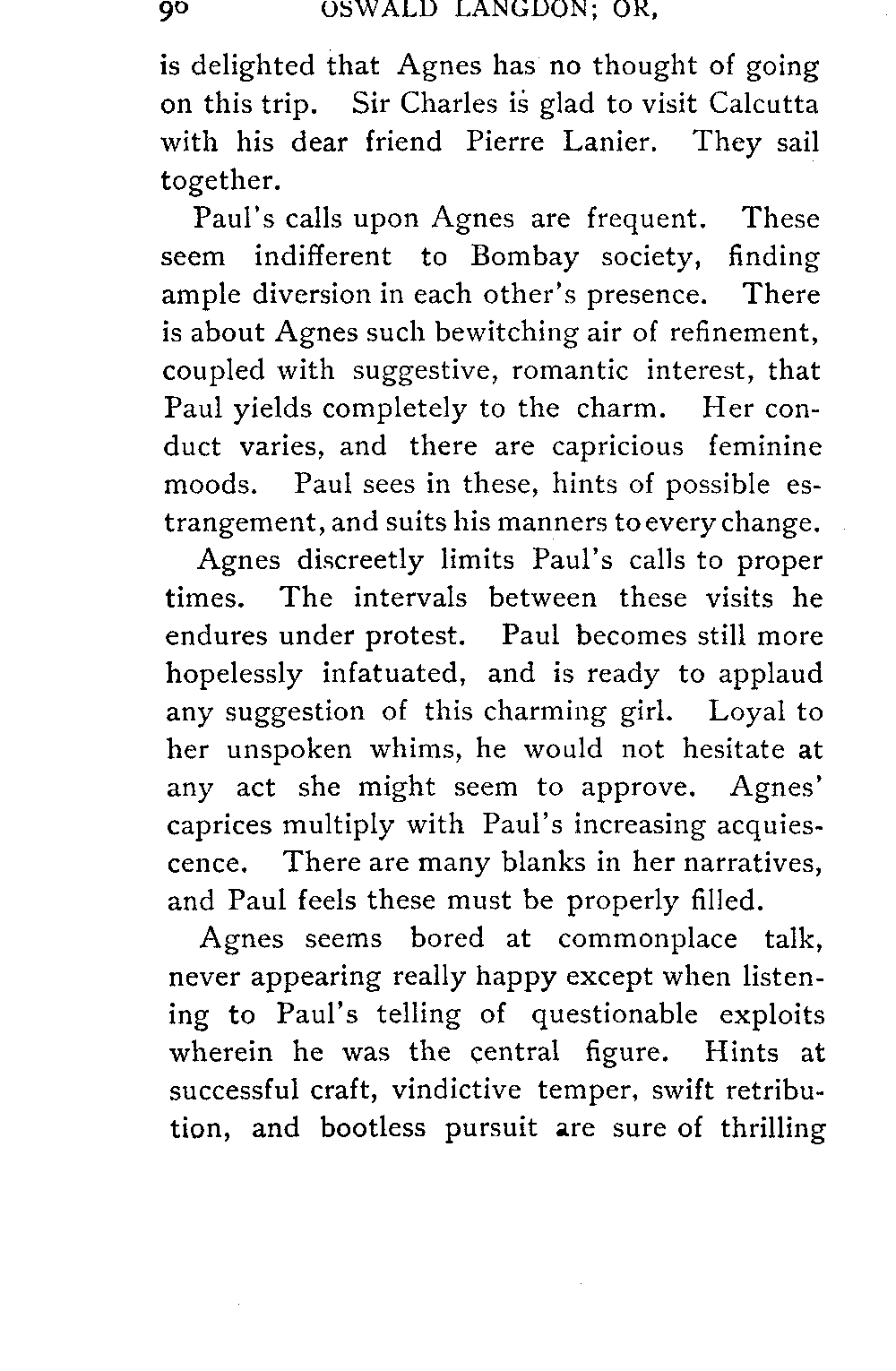 90 OSWALD LANGDON; OR,

is delighted that Agnes has no thought of going on this trip. Sir Charles is glad to visit Calcutta with his dear friend Pierre Lanier. They sail together.

Paul's calls upon Agnes are frequent. These seem indifferent to Bombay society, finding ample diversion in each other's presence. There is about Agnes such bewitching air of refinement, coupled with suggestive, romantic interest, that Paul yields completely to the charm. Her conduct varies, and there are capricious feminine moods. Paul sees in these, hints of possible estrangement, and suits his manners to every change.

Agnes discreetly limits Paul's calls to proper times. The intervals between these visits he endures under protest. Paul becomes still more hopelessly infatuated, and is ready to applaud any suggestion of this charming girl. Loyal to her unspoken whims, he would not hesitate at any act she might seem to approve. Agnes' caprices multiply with Paul's increasing acquiescence. There are many blanks in her narratives, and Paul feels these must be properly filled.

Agnes seems bored at commonplace talk, never appearing really happy except when listening to Paul's telling of questionable exploits wherein he was the central figure. Hints at successful craft, vindictive temper, swift retribution, and bootless pursuit are sure of thrilling